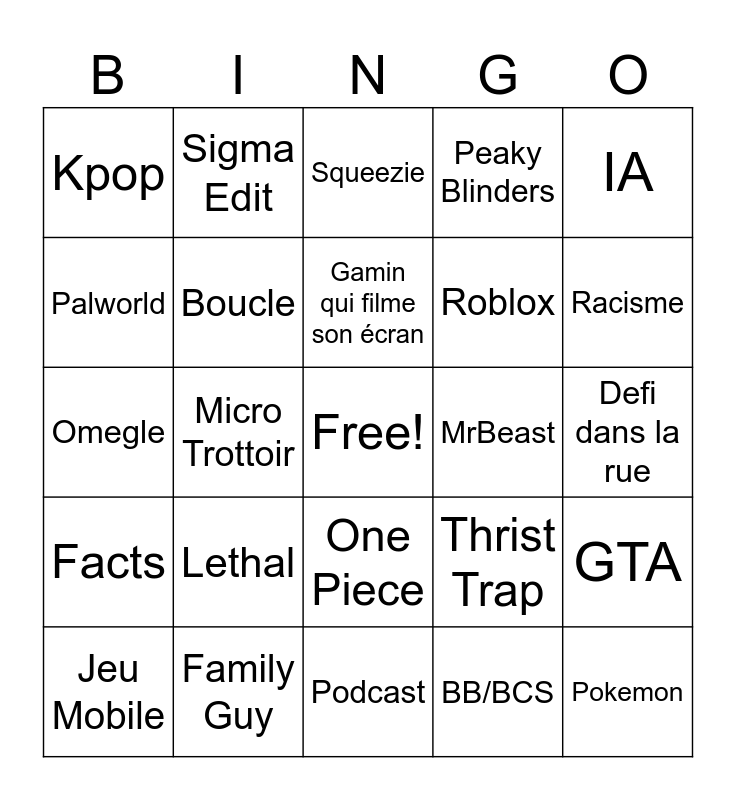 | B | I | N | G | O |
|---|---|---|---|---|
| Kpop | Sigma Edit | Squeezie | Peaky Blinders | IA |
| Palworld | Boucle | Gamin qui filme son écran | Roblox | Racisme |
| Omegle | Micro Trottoir | Free! | MrBeast | Defi dans la rue |
| Facts | Lethal | One Piece | Thrist Trap | GTA |
| Jeu Mobile | Family Guy | Podcast | BB/BCS | Pokemon |